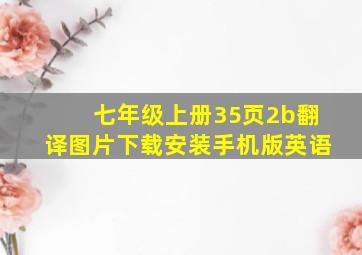 七年级上册35页2b翻译图片下载安装手机版英语